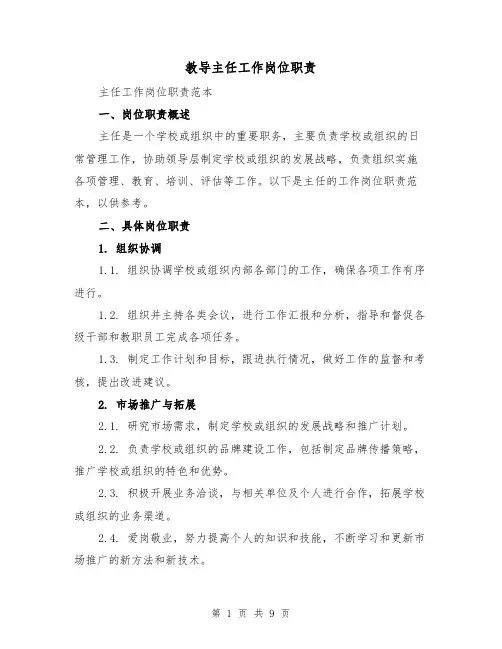 教导主任工作岗位职责

主任工作岗位职责范本

一、岗位职责概述

主任是一个学校或组织中的重要职务，主要负责学校或组织的日常管理工作，协助领导层制定学校或组织的发展战略，负责组织实施各项管理、教育、培训、评估等工作。以下是主任的工作岗位职责范本，以供参考。

二、具体岗位职责

1. 组织协调

1.1. 组织协调学校或组织内部各部门的工作，确保各项工作有序进行。

1.2. 组织并主持各类会议，进行工作汇报和分析，指导和督促各级干部和教职员工完成各项任务。

1.3. 制定工作计划和目标，跟进执行情况，做好工作的监督和考核，提出改进建议。

2. 市场推广与拓展

2.1. 研究市场需求，制定学校或组织的发展战略和推广计划。

2.2. 负责学校或组织的品牌建设工作，包括制定品牌传播策略，推广学校或组织的特色和优势。

2.3. 积极开展业务洽谈，与相关单位及个人进行合作，拓展学校或组织的业务渠道。

2.4. 爱岗敬业，努力提高个人的知识和技能，不断学习和更新市场推广的新方法和新技术。

第 1 页 共 9 页